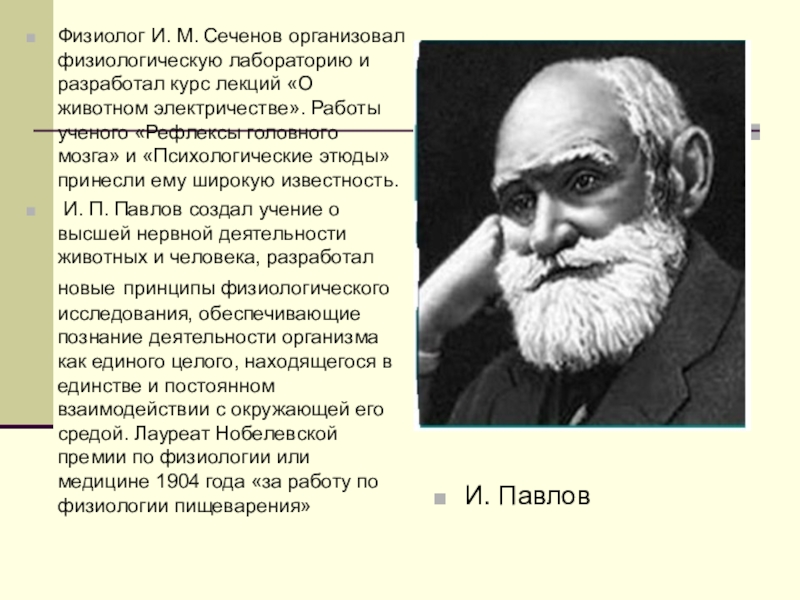 Физиолог И. М. Сеченов организовал физиологическую лабораторию и разработал курс лекций «О животном электричестве». Работы ученого «Рефлексы головного мозга» и «Психологические этюды» принесли ему широкую известность.

И. П. Павлов создал учение о высшей нервной деятельности животных и человека, разработал новые принципы физиологического исследования, обеспечивающие познание деятельности организма как единого целого, находящегося в единстве и постоянном взаимодействии с окружающей его средой. Лауреат Нобелевской премии по физиологии или медицине 1904 года «за работу по физиологии пищеварения»

И. Павлов